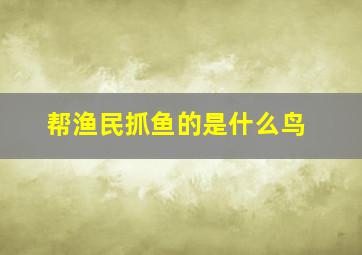 帮渔民抓鱼的是什么鸟